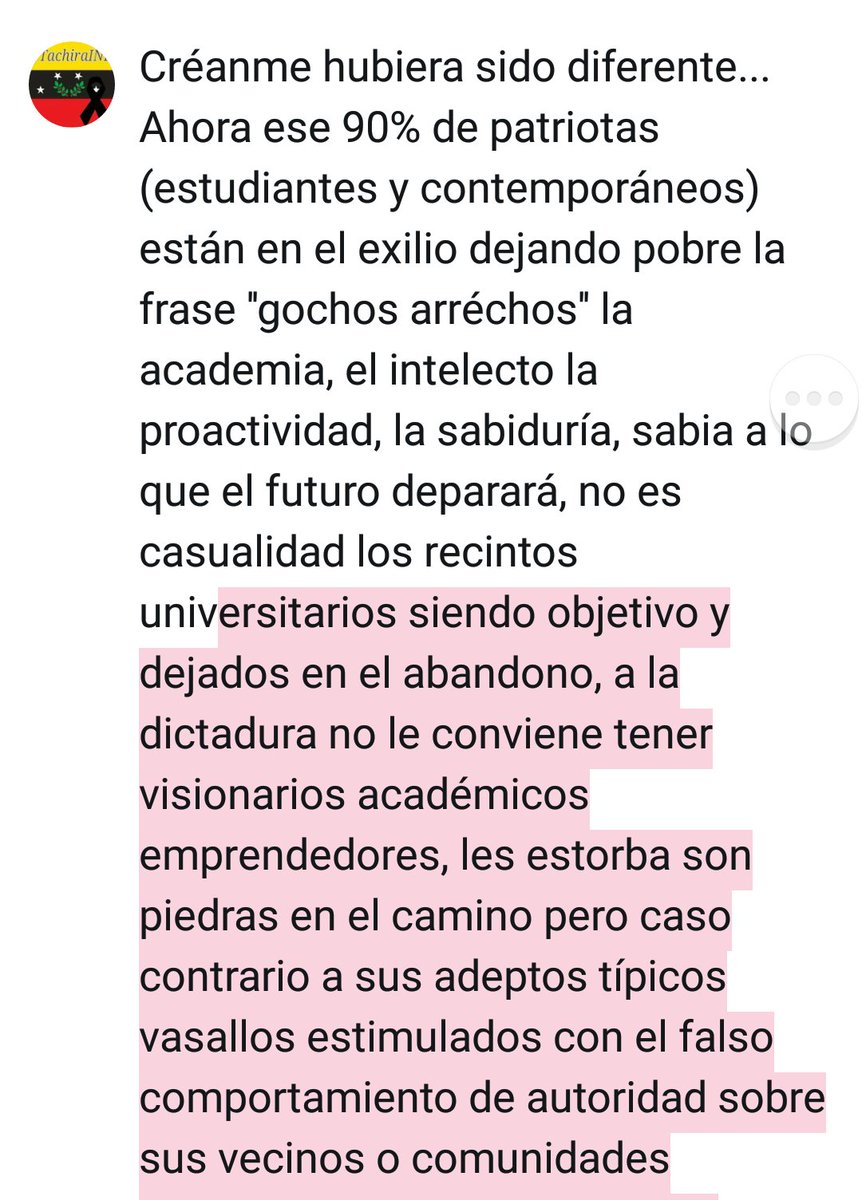 TachiraN

Créanme hubiera sido diferente... Ahora ese 90% de patriotas (estudiantes y contemporáneos) están en el exilio dejando pobre la frase "gochos arréchos" la academia, el intelecto la proactividad, la sabiduría, sabia a lo que el futuro deparará, no es casualidad los recintos universitarios siendo objetivo y dejados en el abandono, a la dictadura no le conviene tener visionarios académicos emprendedores, les estorba son piedras en el camino pero caso contrario a sus adeptos típicos vasallos estimulados con el falso comportamiento de autoridad sobre sus vecinos o comunidades